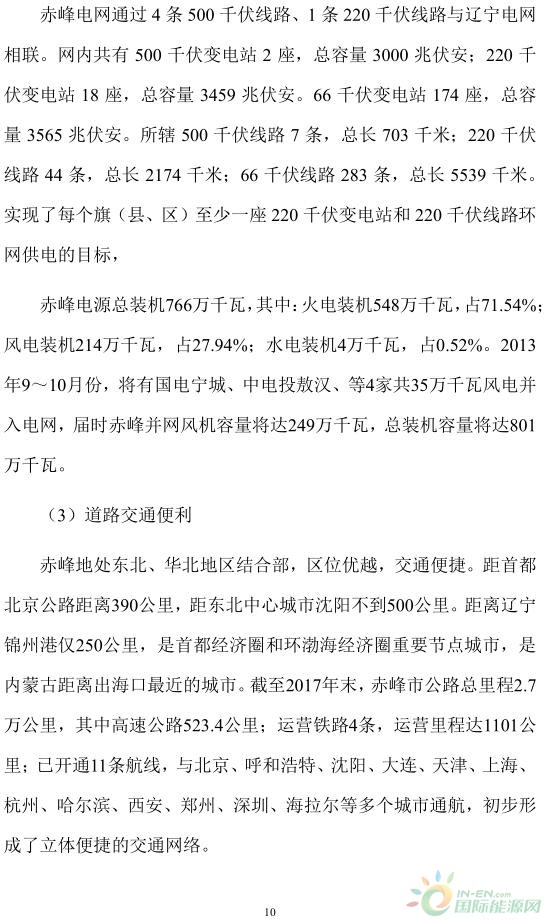 赤峰电网通过 4 条 500 千伏线路、1 条 220 千伏线路与辽宁电网相联。网内共有 500 千伏变电站 2 座，总容量 3000 兆伏安；220 千伏变电站 18 座，总容量 3459 兆伏安。66 千伏变电站 174 座，总容量 3565 兆伏安。所辖 500 千伏线路 7 条，总长 703 千米；220 千伏线路 44 条，总长 2174 千米；66 千伏线路 283 条，总长 5539 千米。实现了每个旗（县、区）至少一座 220 千伏变电站和 220 千伏线路环网供电的目标，

赤峰电源总装机766万千瓦，其中：火电装机548万千瓦，占71.54%；风电装机214万千瓦，占27.94%；水电装机4万千瓦，占0.52%。2013年9～10月份，将有国电宁城、中电投敖汉、等4家共35万千瓦风电并入电网，届时赤峰并网风机容量将达249万千瓦，总装机容量将达801万千瓦。

（3）道路交通便利

赤峰地处东北、华北地区结合部，区位优越，交通便捷。距首都北京公路距离390公里，距东北中心城市沈阳不到500公里。距离辽宁锦州港仅250公里，是首都经济圈和环渤海经济圈重要节点城市，是内蒙古距离出海口最近的城市。截至2017年末，赤峰市公路总里程2.7万公里，其中高速公路523.4公里；运营铁路4条，运营里程达1101公里；已开通11条航线，与北京、呼和浩特、沈阳、大连、天津、上海、杭州、哈尔滨、西安、郑州、深圳、海拉尔等多个城市通航，初步形成了立体便捷的交通网络。

10

IN-EN.com 国际能源网